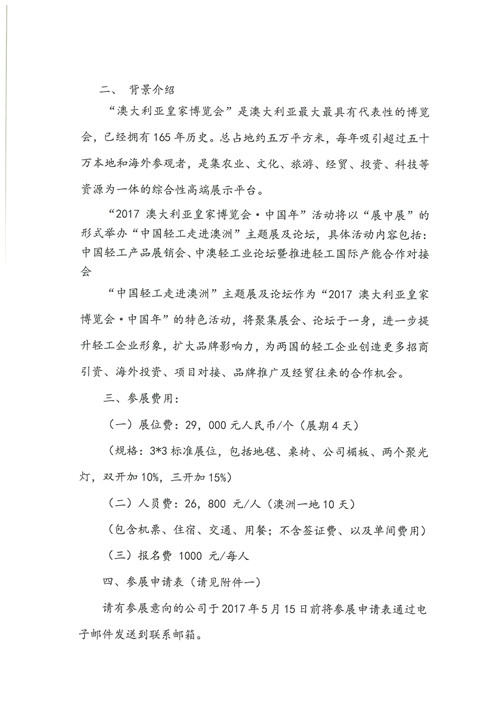 二、 背景介绍

“澳大利亚皇家博览会”是澳大利亚最大最具有代表性的博览会，已经拥有165年历史。总占地约五万平方米，每年吸引超过五十万本地和海外参观者，是集农业、文化、旅游、经贸、投资、科技等资源为一体的综合性高端展示平台。

“2017 澳大利亚皇家博览会·中国年”活动将以“展中展”的形式举办“中国轻工走进澳洲”主题展及论坛，具体活动内容包括：中国轻工产品展销会、中澳轻工业论坛暨推进轻工国际产能合作对接会

“中国轻工走进澳洲”主题展及论坛作为“2017 澳大利亚皇家博览会·中国年”的特色活动，将聚集展会、论坛于一身，进一步提升轻工企业形象，扩大品牌影响力，为两国的轻工企业创造更多招商引资、海外投资、项目对接、品牌推广及经贸往来的合作机会。

三、参展费用：

（一）展位费：29，000元人民币/个（展期4天）

（规格：3*3标准展位，包括地毯、桌椅、公司楣板、两个聚光灯，双开加10%，三开加15%）

（二）人员费：26，800 元/人（澳洲一地10天）

（包含机票、住宿、交通、用餐；不含签证费、以及单间费用）

（三）报名费 1000 元/每人

四、参展申请表（请见附件一）

请有参展意向的公司于2017年5月15日前将参展申请表通过电子邮件发送到联系邮箱。